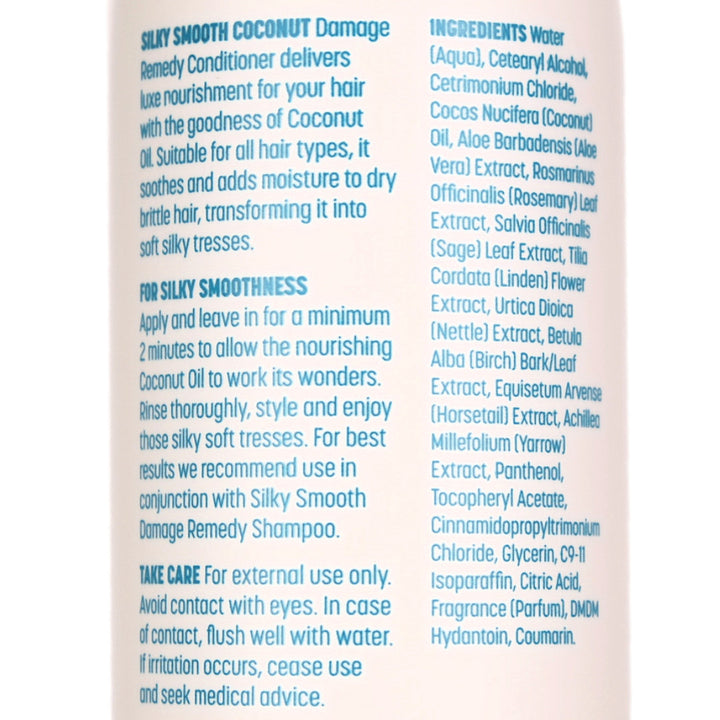 SILKY SMOOTH COCONUT Damage Remedy Conditioner delivers luxe nourishment for your hair with the goodness of Coconut Oil. Suitable for all hair types, it soothes and adds moisture to dry brittle hair, transforming it into soft silky tresses.

FOR SILKY SMOOTHNESS
Apply and leave in for a minimum 2 minutes to allow the nourishing Coconut Oil to work its wonders. Rinse thoroughly, style and enjoy those silky soft tresses. For best results we recommend use in conjunction with Silky Smooth Damage Remedy Shampoo.

TAKE CARE For external use only. Avoid contact with eyes. In case of contact, flush well with water. If irritation occurs, cease use and seek medical advice.

INGREDIENTS Water (Aqua), Cetearyl Alcohol, Cetrimonium Chloride, Cocos Nucifera (Coconut) Oil, Aloe Barbadensis (Aloe Vera) Extract, Rosmarinus Officinalis (Rosemary) Leaf Extract, Salvia Officinalis (Sage) Leaf Extract, Tilia Cordata (Linden) Flower Extract, Urtica Dioica (Nettle) Extract, Betula Alba (Birch) Bark/Leaf Extract, Equisetum Arvense (Horsetail) Extract, Achillea Millefolium (Yarrow) Extract, Panthenol, Tocopheryl Acetate, Cinnamidopropyltrimonium Chloride, Glycerin, C9-11 Isoparaffin, Citric Acid, Fragrance (Parfum), DMDM Hydantoin, Coumarin.